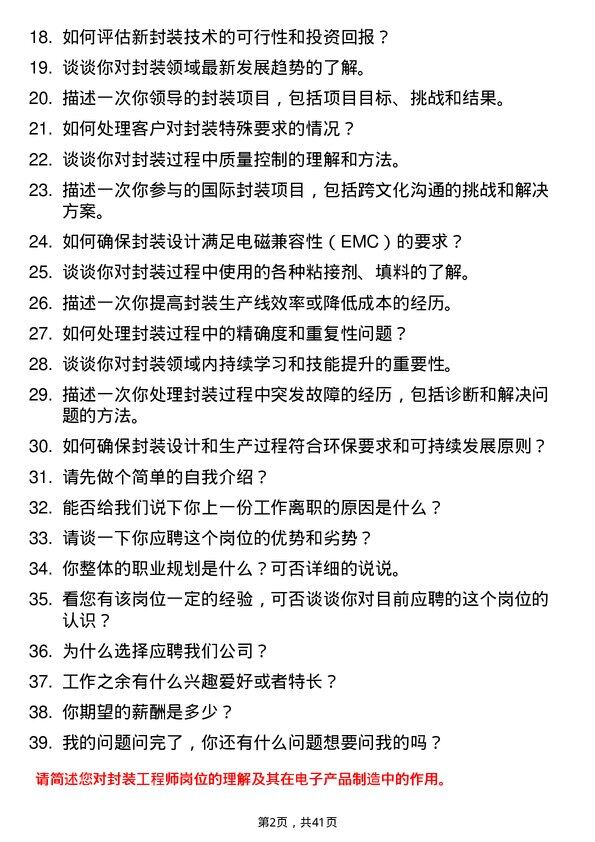 18. 如何评估新封装技术的可行性和投资回报？

19. 谈谈你对封装领域最新发展趋势的了解。

20. 描述一次你领导的封装项目，包括项目目标、挑战和结果。

21. 如何处理客户对封装特殊要求的情况？

22. 谈谈你对封装过程中质量控制的理解和方法。

23. 描述一次你参与的国际封装项目，包括跨文化沟通的挑战和解决方案。

24. 如何确保封装设计满足电磁兼容性（EMC）的要求？

25. 谈谈你对封装过程中使用的各种粘接剂、填料的了解。

26. 描述一次你提高封装生产线效率或降低成本的经历。

27. 如何处理封装过程中的精确度和重复性问题？

28. 谈谈你对封装领域内持续学习和技能提升的重要性。

29. 描述一次你处理封装过程中突发故障的经历，包括诊断和解决问题的方法。

30. 如何确保封装设计和生产过程符合环保要求和可持续发展原则？

31. 请先做个简单的自我介绍？

32. 能否给我们说下你上一份工作离职的原因是什么？

33. 请谈一下你应聘这个岗位的优势和劣势？

34. 你整体的职业规划是什么？可否详细的说说。

35. 看您有该岗位一定的经验，可否谈谈你对目前应聘的这个岗位的认识？

36. 为什么选择应聘我们公司？

37. 工作之余有什么兴趣爱好或者特长？

38. 你期望的薪酬是多少？

39. 我的问题问完了，你还有什么问题想要问我的吗？

请简述您对封装工程师岗位的理解及其在电子产品制造中的作用。

第2页，共41页